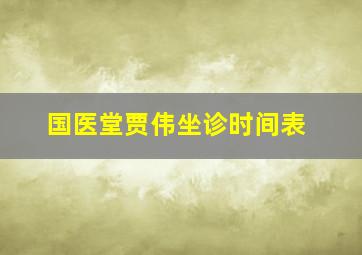 国医堂贾伟坐诊时间表